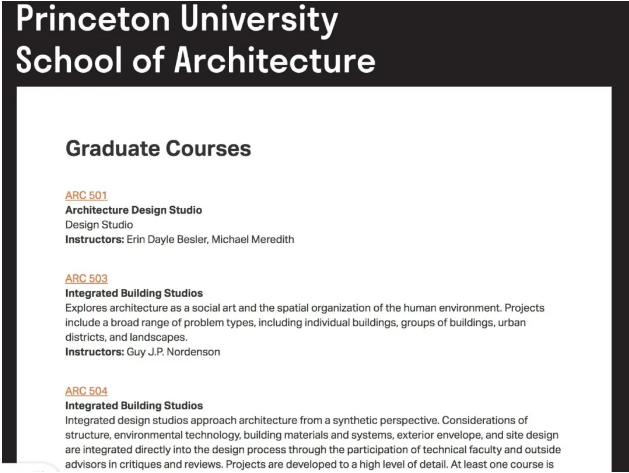 Princeton University
School of Architecture

Graduate Courses

ARC 501
**Architecture Design Studio**
Design Studio
**Instructors:** Erin Dayle Besler, Michael Meredith

ARC 503
**Integrated Building Studios**
Explores architecture as a social art and the spatial organization of the human environment. Projects include a broad range of problem types, including individual buildings, groups of buildings, urban districts, and landscapes.
**Instructors:** Guy J.P. Nordenson

ARC 504
**Integrated Building Studios**
Integrated design studios approach architecture from a synthetic perspective. Considerations of structure, environmental technology, building materials and systems, exterior envelope, and site design are integrated directly into the design process through the participation of technical faculty and outside advisors in critiques and reviews. Projects are developed to a high level of detail. At least one course is